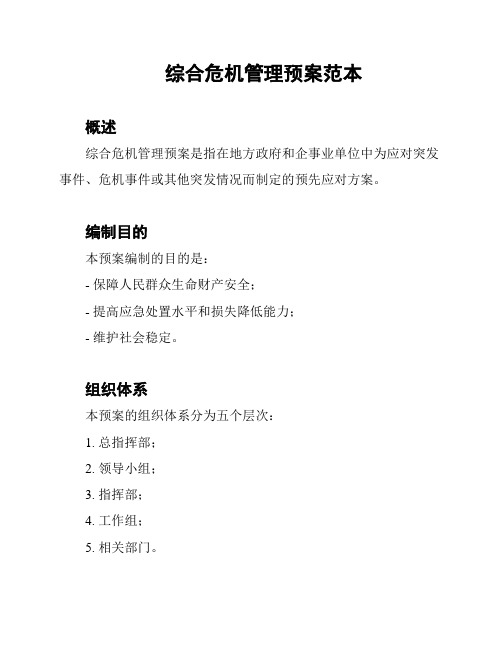 综合危机管理预案范本

概述

综合危机管理预案是指在地方政府和企事业单位中为应对突发事件、危机事件或其他突发情况而制定的预先应对方案。

编制目的

本预案编制的目的是：

- 保障人民群众生命财产安全；

- 提高应急处置水平和损失降低能力；

- 维护社会稳定。

组织体系

本预案的组织体系分为五个层次：

1. 总指挥部；

2. 领导小组；

3. 指挥部；

4. 工作组；

5. 相关部门。